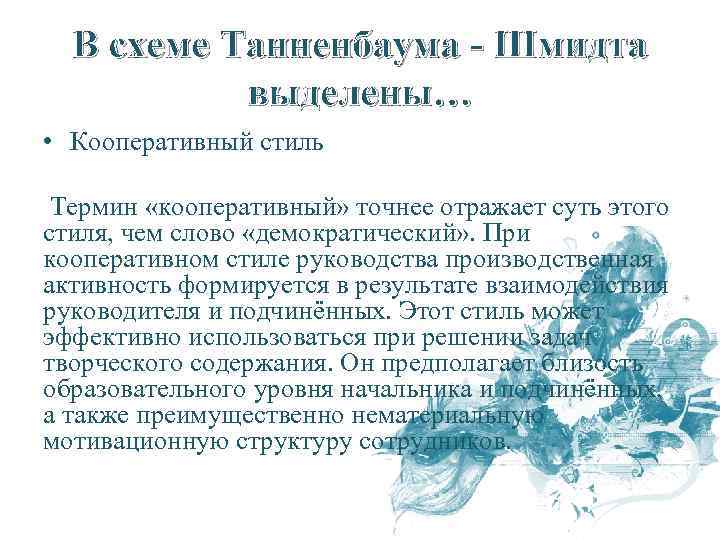 В схеме Танненбаума - Шмидта выделены…

• Кооперативный стиль

Термин «кооперативный» точнее отражает суть этого стиля, чем слово «демократический». При кооперативном стиле руководства производственная активность формируется в результате взаимодействия руководителя и подчинённых. Этот стиль может эффективно использоваться при решении задач творческого содержания. Он предполагает близость образовательного уровня начальника и подчинённых, а также преимущественно нематериальную мотивационную структуру сотрудников.